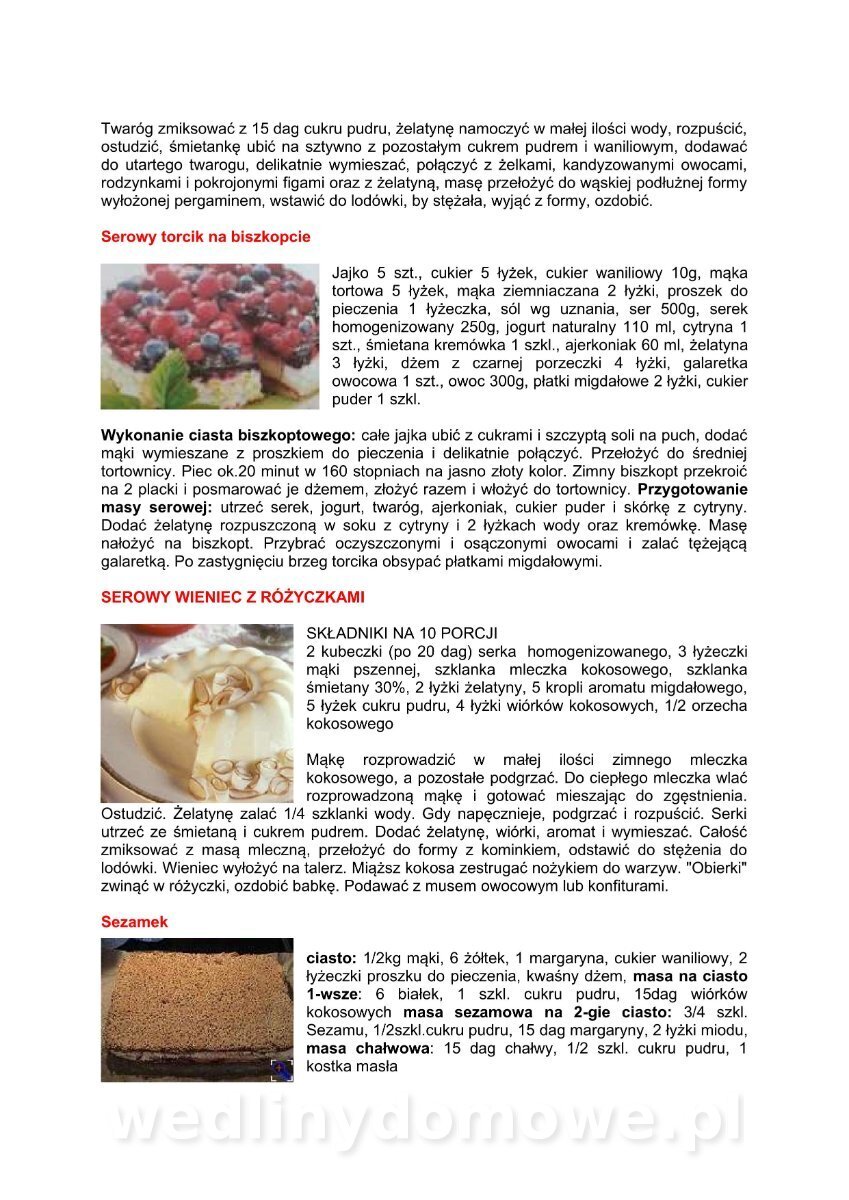 Twaróg zmiksować z 15 dag cukru pudru, żelatynę namoczyć w małej ilości wody, rozpuścić, ostudzić, śmietankę ubić na sztywno z pozostałym cukrem pudrem i waniliowym, dodawać do utartego twarogu, delikatnie wymieszać, połączyć z żelkami, kandyzowanymi owocami, rodzynkami i pokrojonymi figami oraz z żelatyną, masę przełożyć do wąskiej podłużnej formy wyłożonej pergaminem, wstawić do lodówki, by stężała, wyjąć z formy, ozdobić.

Serowy torcik na biszkopcie

Jajko 5 szt., cukier 5 łyżek, cukier waniliowy 10g, mąka tortowa 5 łyżek, mąka ziemniaczana 2 łyżki, proszek do pieczenia 1 łyżeczka, sól wg uznania, ser 500g, serek homogenizowany 250g, jogurt naturalny 110 ml, cytryna 1 szt., śmietana kremówka 1 szkl., ajerkoniak 60 ml, żelatyna 3 łyżki, dżem z czarnej porzeczki 4 łyżki, galaretka owocowa 1 szt., owoc 300g, płatki migdałowe 2 łyżki, cukier puder 1 szkl.

Wykonanie ciasta biszkoptowego: całe jajka ubić z cukrami i szczyptą soli na puch, dodać mąki wymieszane z proszkiem do pieczenia i delikatnie połączyć. Przełożyć do średniej tortownicy. Piec ok.20 minut w 160 stopniach na jasno złoty kolor. Zimny biszkopt przekroić na 2 placki i posmarować je dżemem, złożyć razem i włożyć do tortownicy. Przygotowanie masy serowej: utrzeć serek, jogurt, twaróg, ajerkoniak, cukier puder i skórkę z cytryny. Dodać żelatynę rozpuszczoną w soku z cytryny i 2 łyżkach wody oraz kremówkę. Masę nałożyć na biszkopt. Przybrać oczyszczonymi i osączonymi owocami i zalać tężejącą galaretką. Po zastygnięciu brzeg torcika obsypać płatkami migdałowymi.

SEROWY WIENIEC Z RÓŻYCZKAMI

SKŁADNIKI NA 10 PORCJI
2 kubeczki (po 20 dag) serka homogenizowanego, 3 łyżeczki mąki pszennej, szklanka mleczka kokosowego, szklanka śmietany 30%, 2 łyżki żelatyny, 5 kropli aromatu migdałowego, 5 łyżek cukru pudru, 4 łyżki wiórków kokosowych, 1/2 orzecha kokosowego

Mąkę rozprowadzić w małej ilości zimnego mleczka kokosowego, a pozostałe podgrzać. Do ciepłego mleczka wlać rozprowadzoną mąkę i gotować mieszając do zgęstnienia. Ostudzić. Żelatynę zalać 1/4 szklanki wody. Gdy napęcznieje, podgrzać i rozpuścić. Serki utrzeć ze śmietaną i cukrem pudrem. Dodać żelatynę, wiórki, aromat i wymieszać. Całość zmiksować z masą mleczną, przełożyć do formy z kominkiem, odstawić do stężenia do lodówki. Wieniec wyłożyć na talerz. Miąższ kokosa zestrugać nożykiem do warzyw. "Obierki" zwinąć w różyczki, ozdobić babkę. Podawać z musem owocowym lub konfiturami.

Sezamek

ciasto: 1/2kg mąki, 6 żółtek, 1 margaryna, cukier waniliowy, 2 łyżeczki proszku do pieczenia, kwaśny dżem, masa na ciasto 1-wsze: 6 białek, 1 szkl. cukru pudru, 15dag wiórków kokosowych masa sezamowa na 2-gie ciasto: 3/4 szkl. Sezamu, 1/2szkl.cukru pudru, 15 dag margaryny, 2 łyżki miodu, masa chałwowa: 15 dag chałwy, 1/2 szkl. cukru pudru, 1 kostka masła

wedlinydomowe.pl